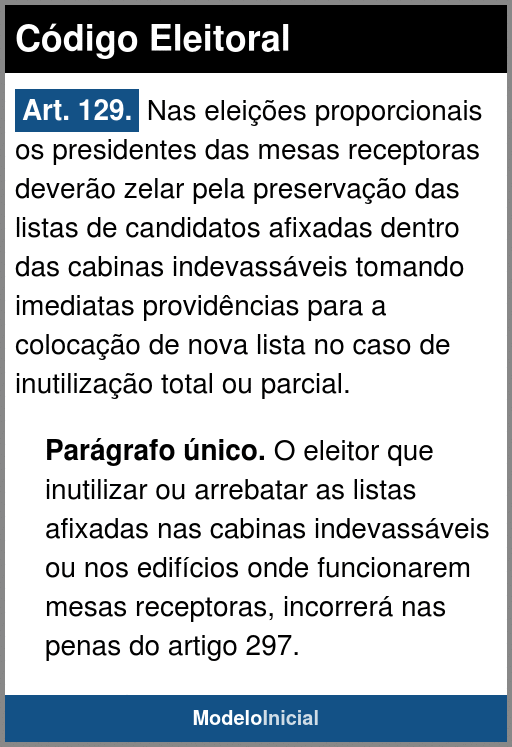 Código Eleitoral

Art. 129. Nas eleições proporcionais os presidentes das mesas receptoras deverão zelar pela preservação das listas de candidatos afixadas dentro das cabinas indevassáveis tomando imediatas providências para a colocação de nova lista no caso de inutilização total ou parcial.

Parágrafo único. O eleitor que inutilizar ou arrebatar as listas afixadas nas cabinas indevassáveis ou nos edifícios onde funcionarem mesas receptoras, incorrerá nas penas do artigo 297.

ModeloInicial